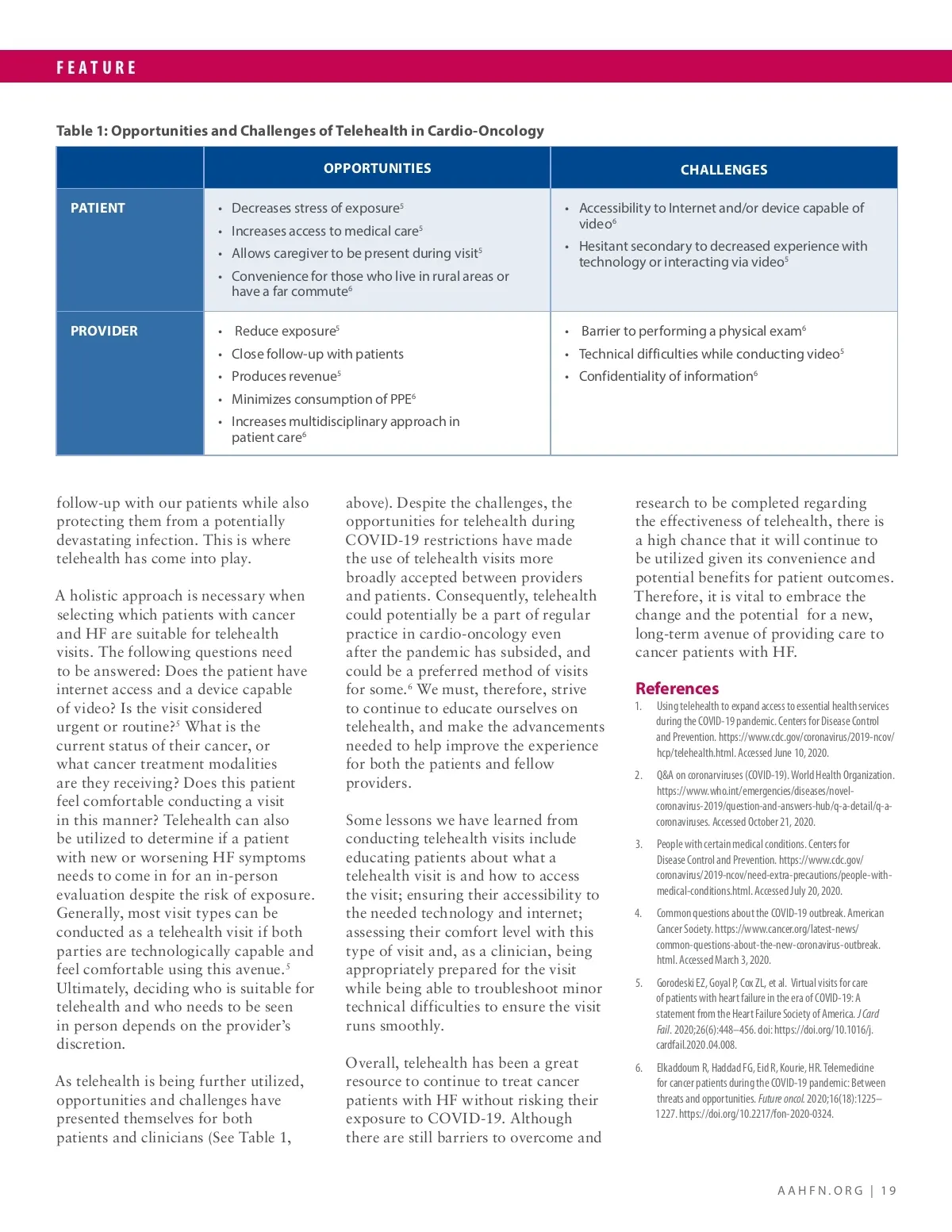 FEATURE

Table 1: Opportunities and Challenges of Telehealth in Cardio-Oncology

| | OPPORTUNITIES | CHALLENGES |
|---|---|---|
| PATIENT | • Decreases stress of exposure$^5$ • Increases access to medical care$^5$ • Allows caregiver to be present during visit$^5$ • Convenience for those who live in rural areas or have a far commute$^6$ | • Accessibility to Internet and/or device capable of video$^6$ • Hesitant secondary to decreased experience with technology or interacting via video$^5$ |
| PROVIDER | • Reduce exposure$^5$ • Close follow-up with patients • Produces revenue$^5$ • Minimizes consumption of PPE$^6$ • Increases multidisciplinary approach in patient care$^6$ | • Barrier to performing a physical exam$^6$ • Technical difficulties while conducting video$^5$ • Confidentiality of information$^6$ |

follow-up with our patients while also protecting them from a potentially devastating infection. This is where telehealth has come into play.

A holistic approach is necessary when selecting which patients with cancer and HF are suitable for telehealth visits. The following questions need to be answered: Does the patient have internet access and a device capable of video? Is the visit considered urgent or routine?$^5$ What is the current status of their cancer, or what cancer treatment modalities are they receiving? Does this patient feel comfortable conducting a visit in this manner? Telehealth can also be utilized to determine if a patient with new or worsening HF symptoms needs to come in for an in-person evaluation despite the risk of exposure. Generally, most visit types can be conducted as a telehealth visit if both parties are technologically capable and feel comfortable using this avenue.$^5$ Ultimately, deciding who is suitable for telehealth and who needs to be seen in person depends on the provider's discretion.

As telehealth is being further utilized, opportunities and challenges have presented themselves for both patients and clinicians (See Table 1, above). Despite the challenges, the opportunities for telehealth during COVID-19 restrictions have made the use of telehealth visits more broadly accepted between providers and patients. Consequently, telehealth could potentially be a part of regular practice in cardio-oncology even after the pandemic has subsided, and could be a preferred method of visits for some.$^6$ We must, therefore, strive to continue to educate ourselves on telehealth, and make the advancements needed to help improve the experience for both the patients and fellow providers.

Some lessons we have learned from conducting telehealth visits include educating patients about what a telehealth visit is and how to access the visit; ensuring their accessibility to the needed technology and internet; assessing their comfort level with this type of visit and, as a clinician, being appropriately prepared for the visit while being able to troubleshoot minor technical difficulties to ensure the visit runs smoothly.

Overall, telehealth has been a great resource to continue to treat cancer patients with HF without risking their exposure to COVID-19. Although there are still barriers to overcome and research to be completed regarding the effectiveness of telehealth, there is a high chance that it will continue to be utilized given its convenience and potential benefits for patient outcomes. Therefore, it is vital to embrace the change and the potential for a new, long-term avenue of providing care to cancer patients with HF.

References

1. Using telehealth to expand access to essential health services during the COVID-19 pandemic. Centers for Disease Control and Prevention. https://www.cdc.gov/coronavirus/2019-ncov/hcp/telehealth.html. Accessed June 10, 2020.

2. Q&A on coronarviruses (COVID-19). World Health Organization. https://www.who.int/emergencies/diseases/novel-coronavirus-2019/question-and-answers-hub/q-a-detail/q-a-coronaviruses. Accessed October 21, 2020.

3. People with certain medical conditions. Centers for Disease Control and Prevention. https://www.cdc.gov/coronavirus/2019-ncov/need-extra-precautions/people-with-medical-conditions.html. Accessed July 20, 2020.

4. Common questions about the COVID-19 outbreak. American Cancer Society. https://www.cancer.org/latest-news/common-questions-about-the-new-coronavirus-outbreak.html. Accessed March 3, 2020.

5. Gorodeski EZ, Goyal P, Cox ZL, et al. Virtual visits for care of patients with heart failure in the era of COVID-19: A statement from the Heart Failure Society of America. J Card Fail. 2020;26(6):448–456. doi: https://doi.org/10.1016/j.cardfail.2020.04.008.

6. Elkaddoum R, Haddad FG, Eid R, Kourie, HR. Telemedicine for cancer patients during the COVID-19 pandemic: Between threats and opportunities. Future oncol. 2020;16(18):1225–1227. https://doi.org/10.2217/fon-2020-0324.

AAHFN.ORG | 19